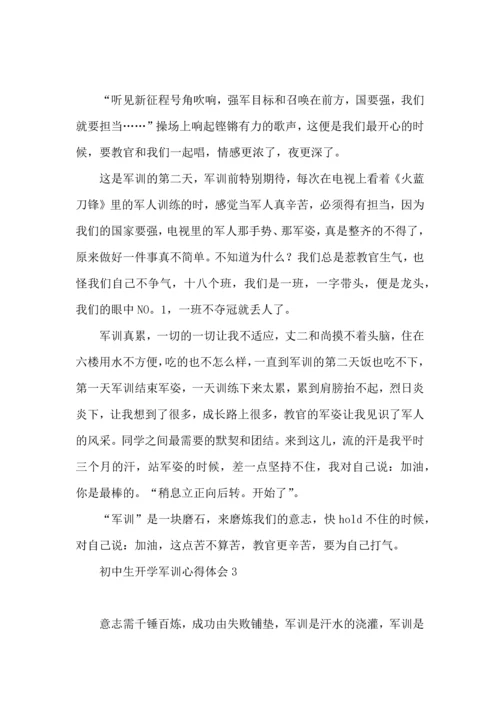 “听见新征程号角吹响，强军目标和召唤在前方，国要强，我们就要担当……”操场上响起铿锵有力的歌声，这便是我们最开心的时候，要教官和我们一起唱，情感更浓了，夜更深了。

这是军训的第二天，军训前特别期待，每次在电视上看着《火蓝刀锋》里的军人训练的时，感觉当军人真辛苦，必须得有担当，因为我们的国家要强，电视里的军人那手势、那军姿，真是整齐的不得了，原来做好一件事真不简单。不知道为什么？我们总是惹教官生气，也怪我们自己不争气，十八个班，我们是一班，一字带头，便是龙头，我们的眼中NO。1，一班不夺冠就丢人了。

军训真累，一切的一切让我不适应，丈二和尚摸不着头脑，住在六楼用水不方便，吃的也不怎么样，一直到军训的第二天饭也吃不下，第一天军训结束军姿，一天训练下来太累，累到肩膀抬不起，烈日炎炎下，让我想到了很多，成长路上很多，教官的军姿让我见识了军人的风采。同学之间最需要的默契和团结。来到这儿，流的汗是我平时三个月的汗，站军姿的时候，差一点坚持不住，我对自己说：加油，你是最棒的。“稍息立正向后转。开始了”。

“军训”是一块磨石，来磨炼我们的意志，快hold不住的时候，对自己说：加油，这点苦不算苦，教官更辛苦，要为自己打气。

初中生开学军训心得体会3

意志需千锤百炼，成功由失败铺垫，军训是汗水的浇灌，军训是